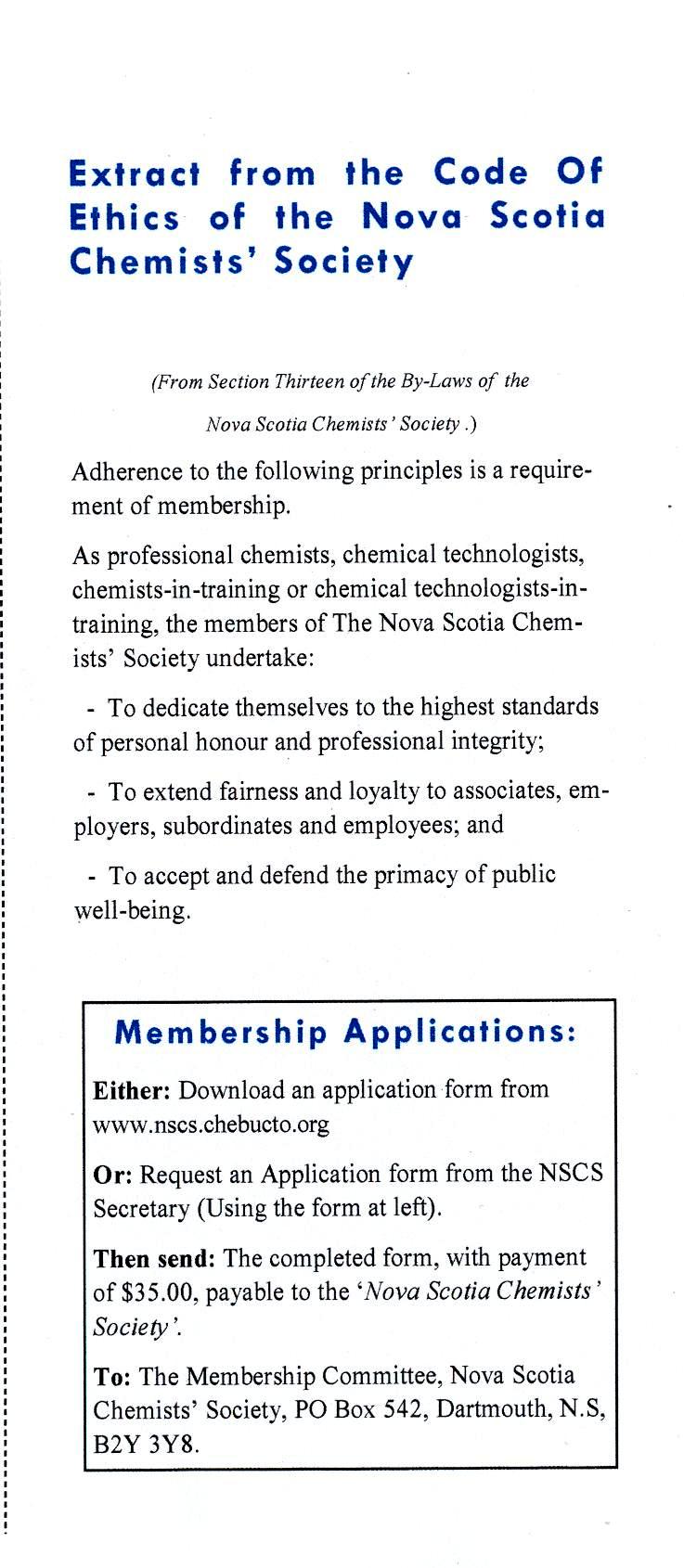 Extract from the Code Of Ethics of the Nova Scotia Chemists' Society

(From Section Thirteen of the By-Laws of the Nova Scotia Chemists' Society .)

Adherence to the following principles is a requirement of membership.

As professional chemists, chemical technologists, chemists-in-training or chemical technologists-in-training, the members of The Nova Scotia Chemists' Society undertake:

- To dedicate themselves to the highest standards of personal honour and professional integrity;

- To extend fairness and loyalty to associates, employers, subordinates and employees; and

- To accept and defend the primacy of public well-being.

Membership Applications:

Either: Download an application form from www.nscs.chebucto.org

Or: Request an Application form from the NSCS Secretary (Using the form at left).

Then send: The completed form, with payment of $35.00, payable to the 'Nova Scotia Chemists' Society'.

To: The Membership Committee, Nova Scotia Chemists' Society, PO Box 542, Dartmouth, N.S, B2Y 3Y8.